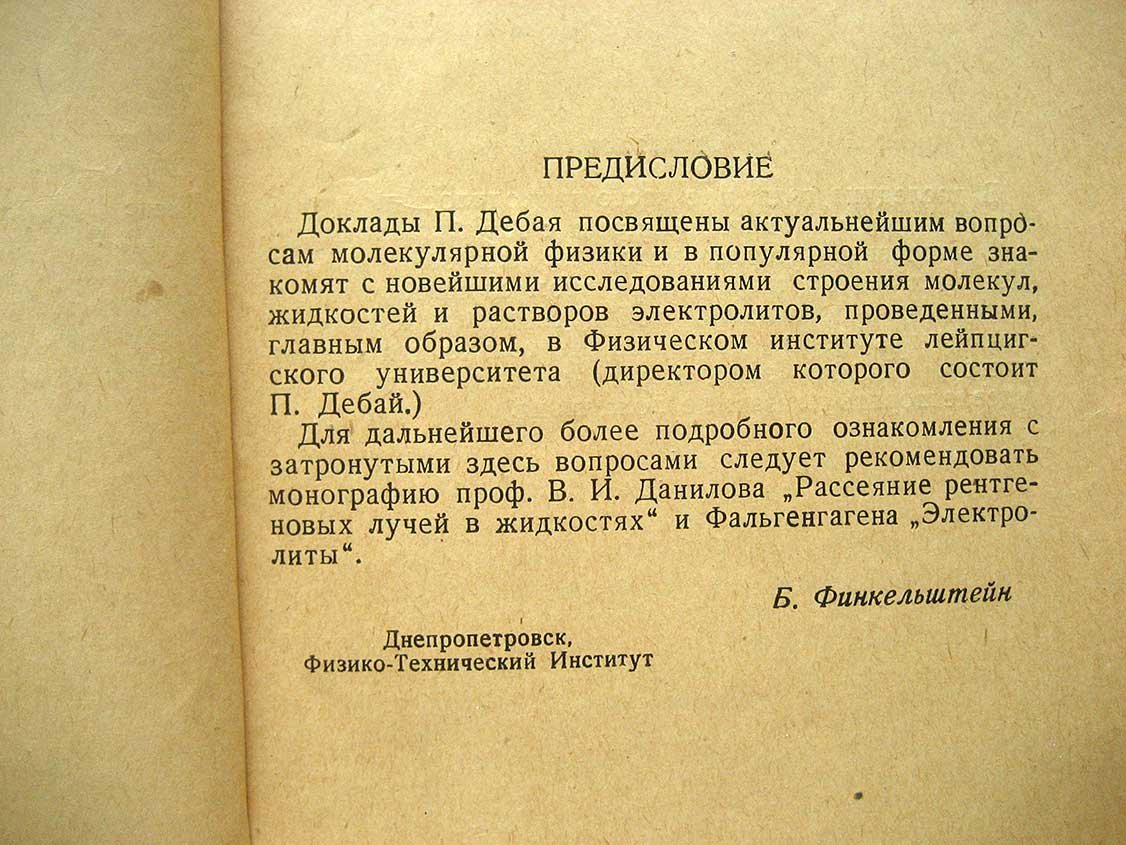 ПРЕДИСЛОВИЕ

Доклады П. Дебая посвящены актуальнейшим вопросам молекулярной физики и в популярной форме знакомят с новейшими исследованиями строения молекул, жидкостей и растворов электролитов, проведенными, главным образом, в Физическом институте лейпцигского университета (директором которого состоит П. Дебай.)

Для дальнейшего более подробного ознакомления с затронутыми здесь вопросами следует рекомендовать монографию проф. В. И. Данилова „Рассеяние рентгеновых лучей в жидкостях“ и Фальгенгагена „Электролиты“.

Б. Финкельштейн

Днепропетровск,
Физико-Технический Институт